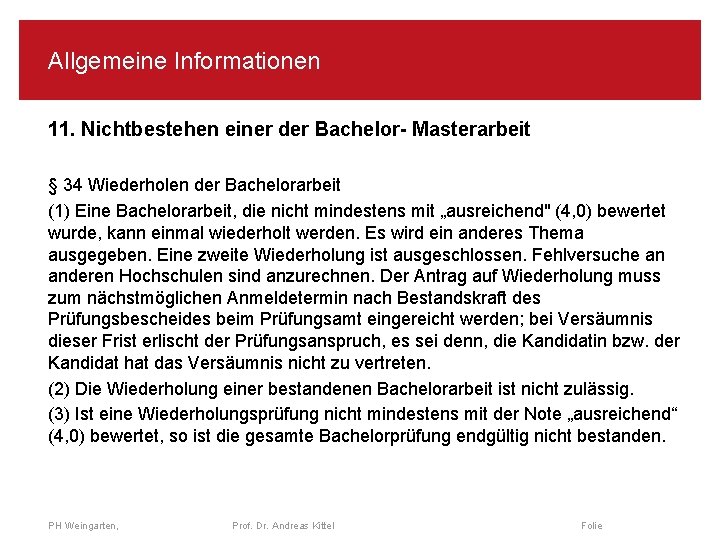 Allgemeine Informationen

11. Nichtbestehen einer der Bachelor- Masterarbeit

§ 34 Wiederholen der Bachelorarbeit

(1) Eine Bachelorarbeit, die nicht mindestens mit „ausreichend" (4,0) bewertet wurde, kann einmal wiederholt werden. Es wird ein anderes Thema ausgegeben. Eine zweite Wiederholung ist ausgeschlossen. Fehlversuche an anderen Hochschulen sind anzurechnen. Der Antrag auf Wiederholung muss zum nächstmöglichen Anmeldetermin nach Bestandskraft des Prüfungsbescheides beim Prüfungsamt eingereicht werden; bei Versäumnis dieser Frist erlischt der Prüfungsanspruch, es sei denn, die Kandidatin bzw. der Kandidat hat das Versäumnis nicht zu vertreten.

(2) Die Wiederholung einer bestandenen Bachelorarbeit ist nicht zulässig.

(3) Ist eine Wiederholungsprüfung nicht mindestens mit der Note „ausreichend“ (4,0) bewertet, so ist die gesamte Bachelorprüfung endgültig nicht bestanden.

PH Weingarten, Prof. Dr. Andreas Kittel Folie